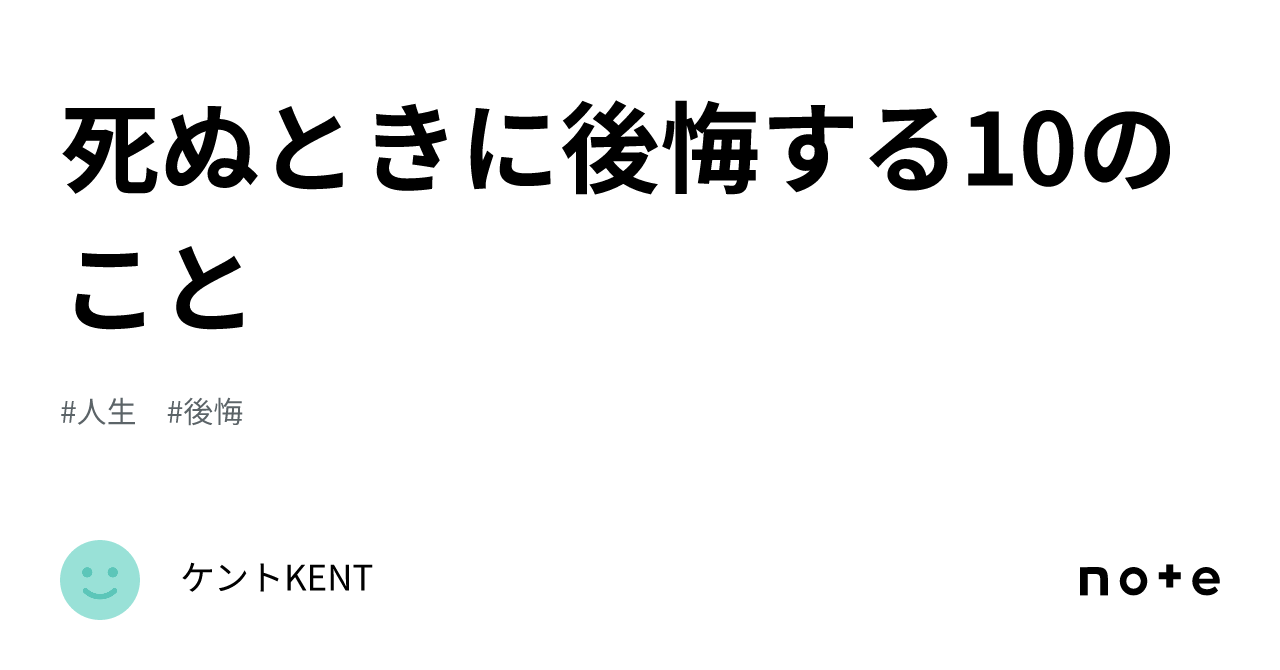 死ぬときに後悔する10のこと

#人生　#後悔

ケントKENT

note